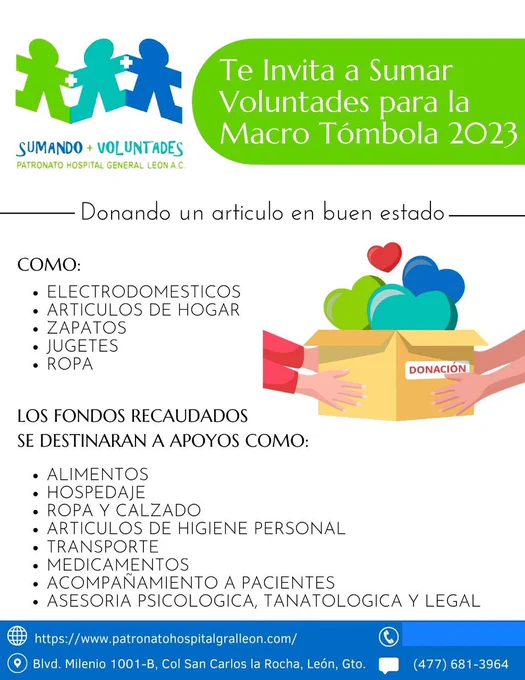 SUMANDO + VOLUNTADES
PATRONATO HOSPITAL GENERAL LEON A.C.

Te Invita a Sumar Voluntades para la Macro Tómbola 2023

Donando un articulo en buen estado

COMO:
• ELECTRODOMESTICOS
• ARTICULOS DE HOGAR
• ZAPATOS
• JUGETES
• ROPA

DONACIÓN

LOS FONDOS RECAUDADOS SE DESTINARAN A APOYOS COMO:

• ALIMENTOS
• HOSPEDAJE
• ROPA Y CALZADO
• ARTICULOS DE HIGIENE PERSONAL
• TRANSPORTE
• MEDICAMENTOS
• ACOMPAÑAMIENTO A PACIENTES
• ASESORIA PSICOLOGICA, TANATOLOGICA Y LEGAL

https://www.patronatohospitalgralleon.com/

Blvd. Milenio 1001-B, Col San Carlos la Rocha, León, Gto.

(477) 681-3964